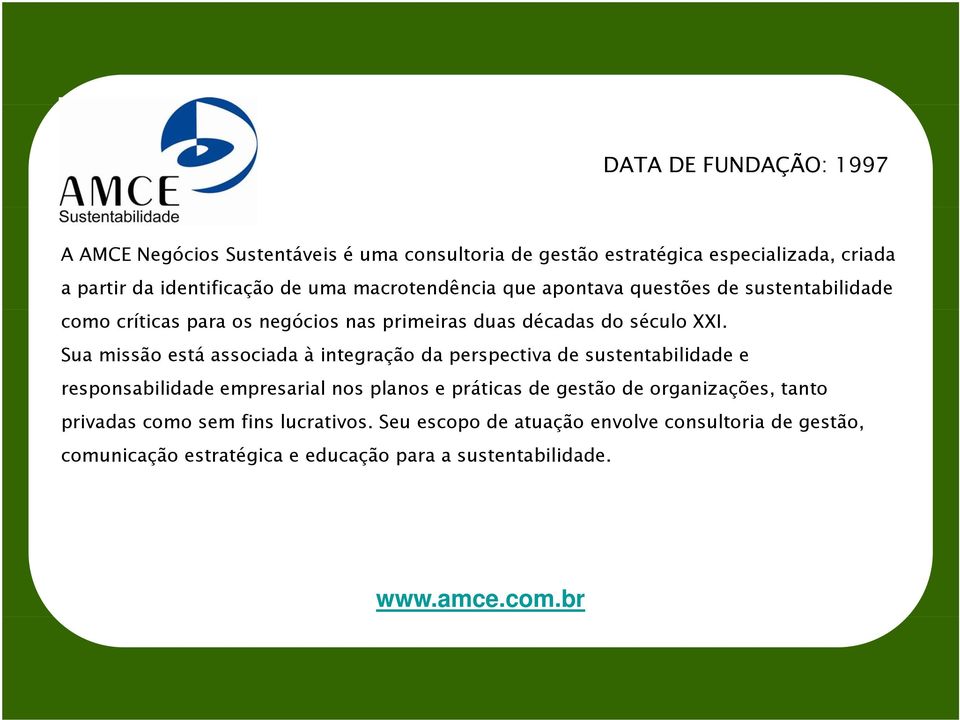 AMCE
Sustentabilidade

DATA DE FUNDAÇÃO: 1997

A AMCE Negócios Sustentáveis é uma consultoria de gestão estratégica especializada, criada a partir da identificação de uma macrotendência que apontava questões de sustentabilidade como críticas para os negócios nas primeiras duas décadas do século XXI.
Sua missão está associada à integração da perspectiva de sustentabilidade e responsabilidade empresarial nos planos e práticas de gestão de organizações, tanto privadas como sem fins lucrativos. Seu escopo de atuação envolve consultoria de gestão, comunicação estratégica e educação para a sustentabilidade.

www.amce.com.br